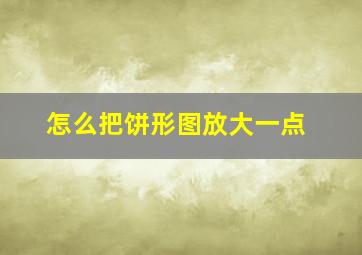 怎么把饼形图放大一点